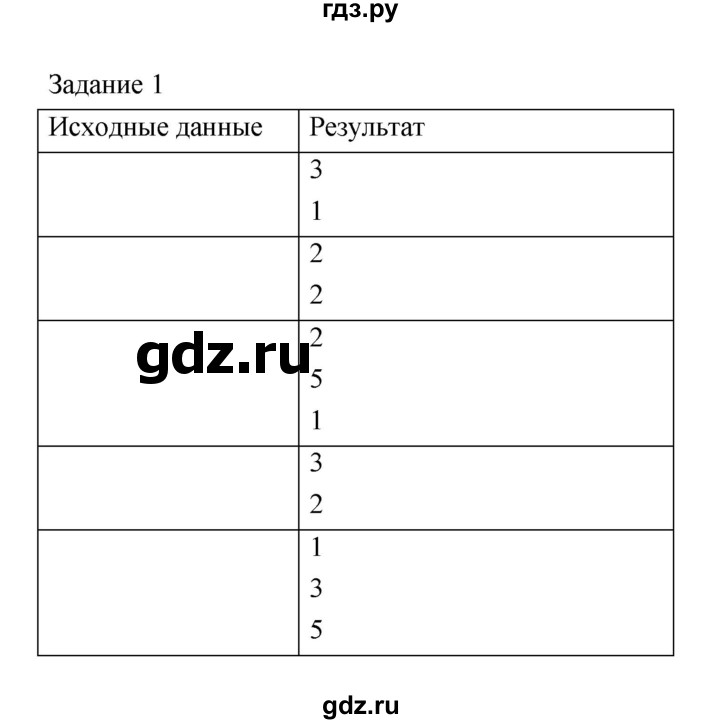 гдз.ру

Задание 1

| Исходные данные | Результат |
|---|---|
| | 3<br>1 |
| | 2<br>2 |
| | 2<br>5<br>1 |
| | 3<br>2 |
| | 1<br>3<br>5 |

gdz.ru

gdz.ru